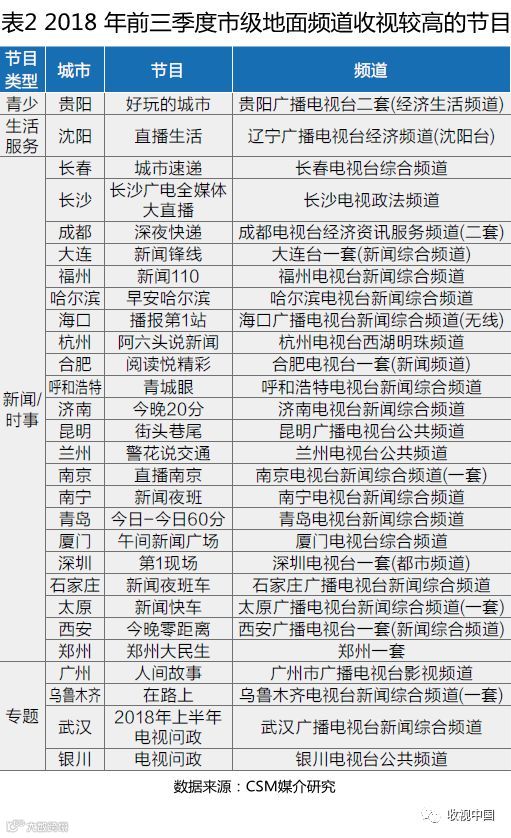 表2 2018年前三季度市级地面频道收视较高的节目

| 节目类型 | 城市 | 节目 | 频道 |
|---|---|---|---|
| 青少 | 贵阳 | 好玩的城市 | 贵阳广播电视台二套(经济生活频道) |
| 生活服务 | 沈阳 | 直播生活 | 辽宁广播电视台经济频道(沈阳台) |
| 新闻/时事 | 长春 | 城市速递 | 长春电视台综合频道 |
|  | 长沙 | 长沙广电全媒体大直播 | 长沙电视政法频道 |
|  | 成都 | 深夜快递 | 成都电视台经济资讯服务频道(二套) |
|  | 大连 | 新闻锋线 | 大连台一套(新闻综合频道) |
|  | 福州 | 新闻110 | 福州电视台新闻综合频道 |
|  | 哈尔滨 | 早安哈尔滨 | 哈尔滨电视台新闻综合频道 |
|  | 海口 | 播报第1站 | 海口广播电视台新闻综合频道(无线) |
|  | 杭州 | 阿六头说新闻 | 杭州电视台西湖明珠频道 |
|  | 合肥 | 阅读悦精彩 | 合肥电视台一套(新闻频道) |
|  | 呼和浩特 | 青城眼 | 呼和浩特电视台新闻综合频道 |
|  | 济南 | 今晚20分 | 济南电视台新闻综合频道 |
|  | 昆明 | 街头巷尾 | 昆明广播电视台公共频道 |
|  | 兰州 | 警花说交通 | 兰州电视台公共频道 |
|  | 南京 | 直播南京 | 南京电视台新闻综合频道(一套) |
|  | 南宁 | 新闻夜班 | 南宁电视台新闻综合频道 |
|  | 青岛 | 今日-今日60分 | 青岛电视台新闻综合频道 |
|  | 厦门 | 午间新闻广场 | 厦门电视台综合频道 |
|  | 深圳 | 第1现场 | 深圳电视台一套(都市频道) |
|  | 石家庄 | 新闻夜班车 | 石家庄广播电视台新闻综合频道 |
|  | 太原 | 新闻快车 | 太原广播电视台新闻综合频道(一套) |
|  | 西安 | 今晚零距离 | 西安广播电视台一套(新闻综合频道) |
|  | 郑州 | 郑州大民生 | 郑州一套 |
| 专题 | 广州 | 人间故事 | 广州市广播电视台影视频道 |
|  | 乌鲁木齐 | 在路上 | 乌鲁木齐电视台新闻综合频道(一套) |
|  | 武汉 | 2018年上半年电视问政 | 武汉广播电视台新闻综合频道 |
|  | 银川 | 电视问政 | 银川电视台公共频道 |

数据来源：CSM媒介研究

收视中国